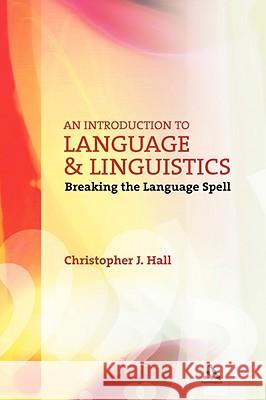 AN INTRODUCTION TO
LANGUAGE
& LINGUISTICS
Breaking the Language Spell

Christopher J. Hall

Kraina Książek